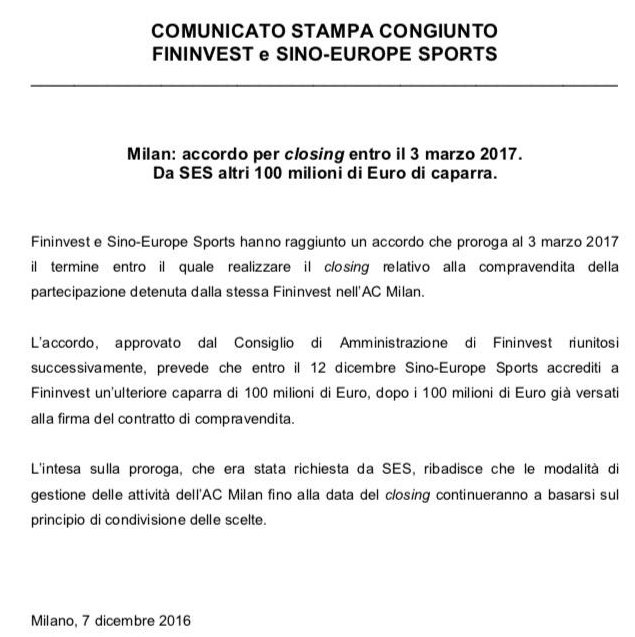 COMUNICATO STAMPA CONGIUNTO
FININVEST e SINO-EUROPE SPORTS

Milan: accordo per closing entro il 3 marzo 2017.
Da SES altri 100 milioni di Euro di caparra.

Fininvest e Sino-Europe Sports hanno raggiunto un accordo che proroga al 3 marzo 2017 il termine entro il quale realizzare il closing relativo alla compravendita della partecipazione detenuta dalla stessa Fininvest nell'AC Milan.

L'accordo, approvato dal Consiglio di Amministrazione di Fininvest riunitosi successivamente, prevede che entro il 12 dicembre Sino-Europe Sports accrediti a Fininvest un'ulteriore caparra di 100 milioni di Euro, dopo i 100 milioni di Euro già versati alla firma del contratto di compravendita.

L'intesa sulla proroga, che era stata richiesta da SES, ribadisce che le modalità di gestione delle attività dell'AC Milan fino alla data del closing continueranno a basarsi sul principio di condivisione delle scelte.

Milano, 7 dicembre 2016